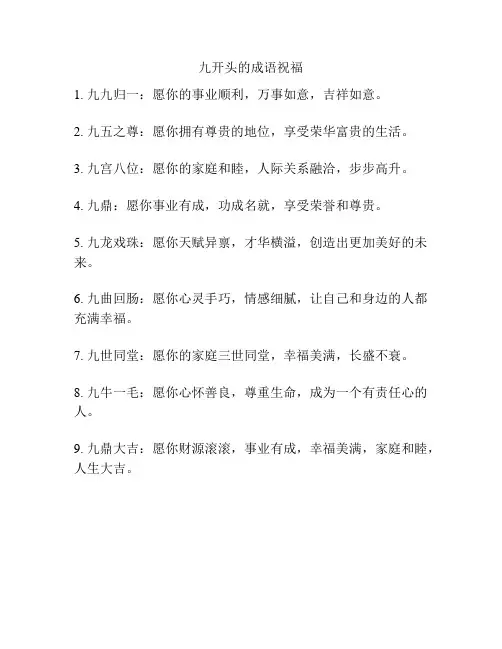 九开头的成语祝福

1. 九九归一：愿你的事业顺利，万事如意，吉祥如意。

2. 九五之尊：愿你拥有尊贵的地位，享受荣华富贵的生活。

3. 九宫八位：愿你的家庭和睦，人际关系融洽，步步高升。

4. 九鼎：愿你事业有成，功成名就，享受荣誉和尊贵。

5. 九龙戏珠：愿你天赋异禀，才华横溢，创造出更加美好的未来。

6. 九曲回肠：愿你心灵手巧，情感细腻，让自己和身边的人都充满幸福。

7. 九世同堂：愿你的家庭三世同堂，幸福美满，长盛不衰。

8. 九牛一毛：愿你心怀善良，尊重生命，成为一个有责任心的人。

9. 九鼎大吉：愿你财源滚滚，事业有成，幸福美满，家庭和睦，人生大吉。